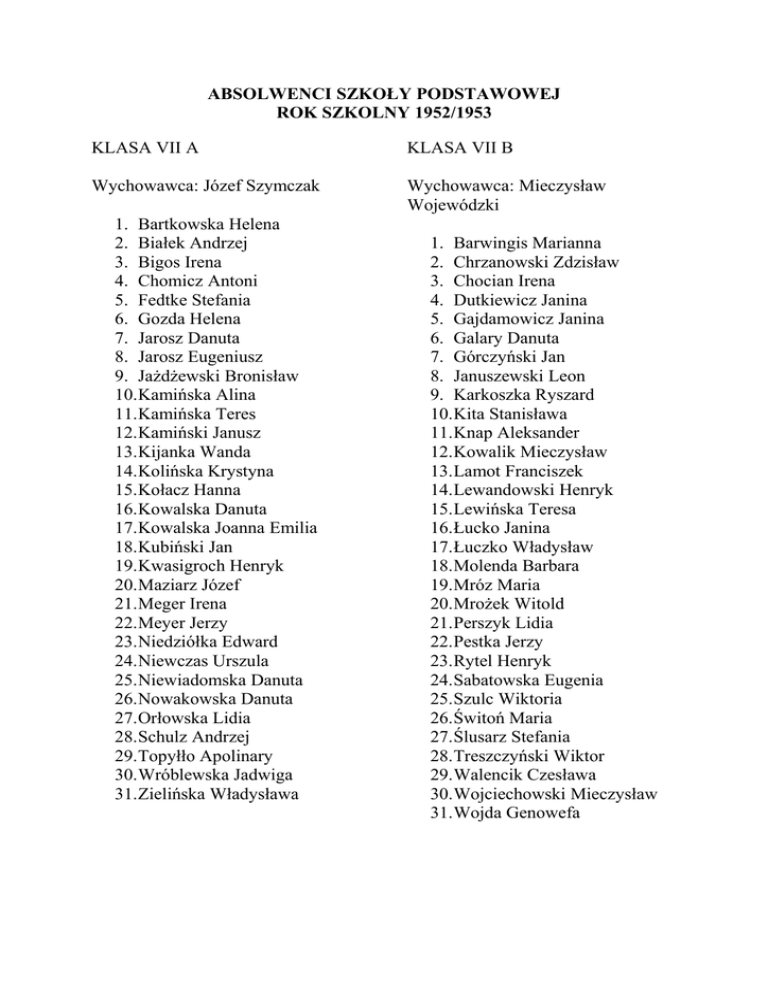 ABSOLWENCI SZKOŁY PODSTAWOWEJ
ROK SZKOLNY 1952/1953

KLASA VII A

Wychowawca: Józef Szymczak

1. Bartkowska Helena
2. Białek Andrzej
3. Bigos Irena
4. Chomicz Antoni
5. Fedtke Stefania
6. Gozda Helena
7. Jarosz Danuta
8. Jarosz Eugeniusz
9. Jażdżewski Bronisław
10. Kamińska Alina
11. Kamińska Teres
12. Kamiński Janusz
13. Kijanka Wanda
14. Kolińska Krystyna
15. Kołacz Hanna
16. Kowalska Danuta
17. Kowalska Joanna Emilia
18. Kubiński Jan
19. Kwasigroch Henryk
20. Maziarz Józef
21. Meger Irena
22. Meyer Jerzy
23. Niedziółka Edward
24. Niewczas Urszula
25. Niewiadomska Danuta
26. Nowakowska Danuta
27. Orłowska Lidia
28. Schulz Andrzej
29. Topyłło Apolinary
30. Wróblewska Jadwiga
31. Zielińska Władysława

KLASA VII B

Wychowawca: Mieczysław Wojewódzki

1. Barwingis Marianna
2. Chrzanowski Zdzisław
3. Chocian Irena
4. Dutkiewicz Janina
5. Gajdamowicz Janina
6. Galary Danuta
7. Górczyński Jan
8. Januszewski Leon
9. Karkoszka Ryszard
10. Kita Stanisława
11. Knap Aleksander
12. Kowalik Mieczysław
13. Lamot Franciszek
14. Lewandowski Henryk
15. Lewińska Teresa
16. Łucko Janina
17. Łuczko Władysław
18. Molenda Barbara
19. Mróz Maria
20. Mrożek Witold
21. Perszyk Lidia
22. Pestka Jerzy
23. Rytel Henryk
24. Sabatowska Eugenia
25. Szulc Wiktoria
26. Świtoń Maria
27. Ślusarz Stefania
28. Treszczyński Wiktor
29. Walencik Czesława
30. Wojciechowski Mieczysław
31. Wojda Genowefa